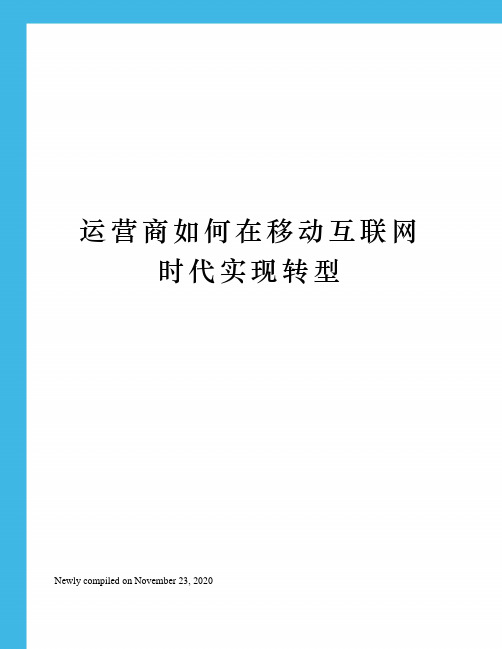 运营商如何在移动互联网时代实现转型

Newly compiled on November 23, 2020